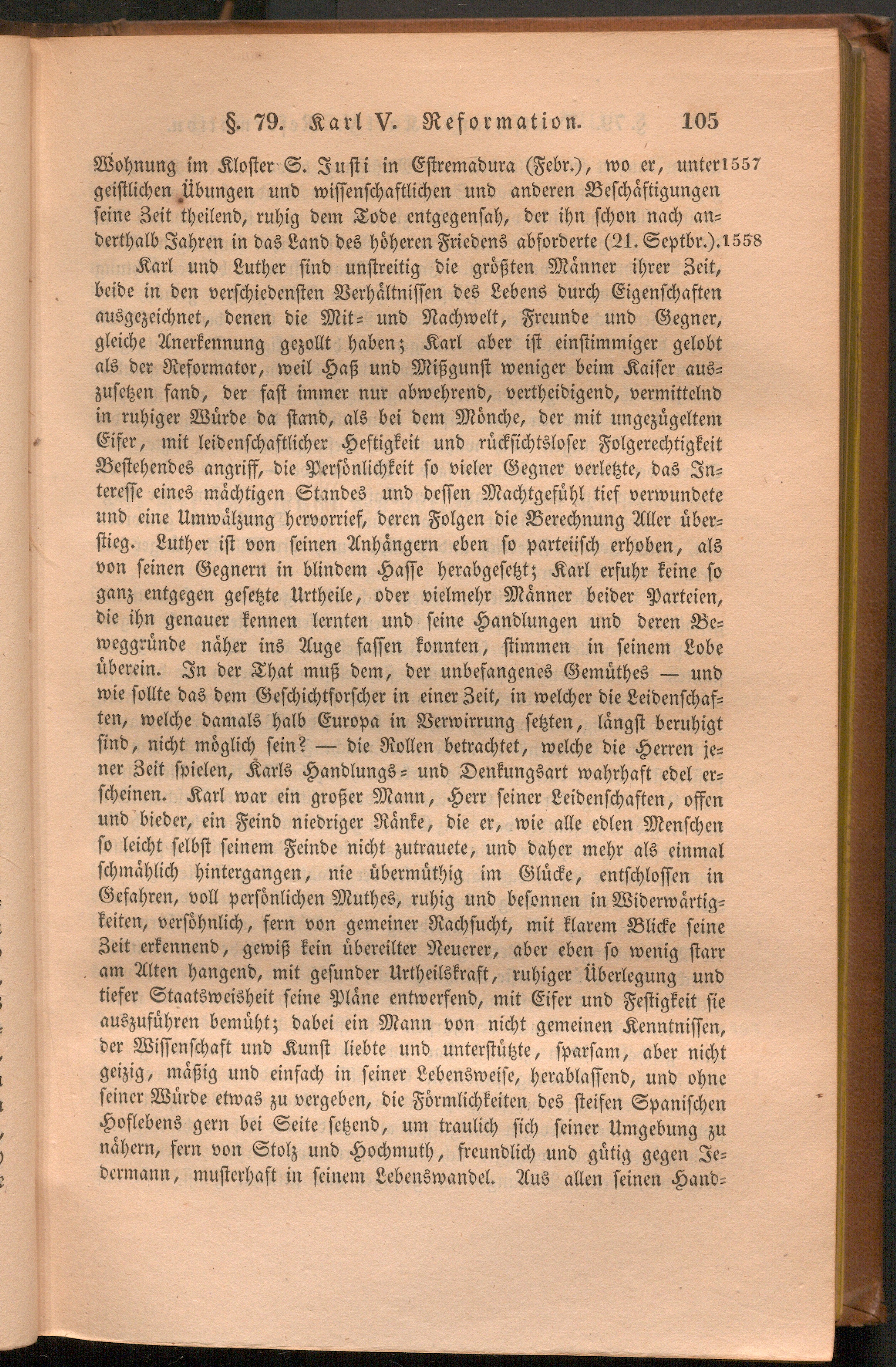 §. 79. Karl V. Reformation. 105

Wohnung im Kloster S. Justi in Estremadura (Febr.), wo er, unter 1557 geistlichen Übungen und wissenschaftlichen und anderen Beschäftigungen seine Zeit theilend, ruhig dem Tode entgegensah, der ihn schon nach anderthalb Jahren in das Land des höheren Friedens abforderte (21. Septbr.). 1558

Karl und Luther sind unstreitig die größten Männer ihrer Zeit, beide in den verschiedensten Verhältnissen des Lebens durch Eigenschaften ausgezeichnet, denen die Mit- und Nachwelt, Freunde und Gegner, gleiche Anerkennung gezollt haben; Karl aber ist einstimmiger gelobt als der Reformator, weil Haß und Mißgunst weniger beim Kaiser auszusetzen fand, der fast immer nur abwehrend, vertheidigend, vermittelnd in ruhiger Würde da stand, als bei dem Mönche, der mit ungezügeltem Eifer, mit leidenschaftlicher Heftigkeit und rücksichtsloser Folgerechtigkeit Bestehendes angriff, die Persönlichkeit so vieler Gegner verletzte, das Interesse eines mächtigen Standes und dessen Machtgefühl tief verwundete und eine Umwälzung hervorrief, deren Folgen die Berechnung Aller überstieg. Luther ist von seinen Anhängern eben so parteiisch erhoben, als von seinen Gegnern in blindem Hasse herabgesetzt; Karl erfuhr keine so ganz entgegen gesetzte Urtheile, oder vielmehr Männer beider Parteien, die ihn genauer kennen lernten und seine Handlungen und deren Beweggründe näher ins Auge fassen konnten, stimmen in seinem Lobe überein. In der That muß dem, der unbefangenes Gemüthes — und wie sollte das dem Geschichtforscher in einer Zeit, in welcher die Leidenschaften, welche damals halb Europa in Verwirrung setzten, längst beruhigt sind, nicht möglich sein? — die Rollen betrachtet, welche die Herren jener Zeit spielen, Karls Handlungs- und Denkungsart wahrhaft edel erscheinen. Karl war ein großer Mann, Herr seiner Leidenschaften, offen und bieder, ein Feind niedriger Ränke, die er, wie alle edlen Menschen so leicht selbst seinem Feinde nicht zutrauete, und daher mehr als einmal schmählich hintergangen, nie übermüthig im Glücke, entschlossen in Gefahren, voll persönlichen Muthes, ruhig und besonnen in Widerwärtigkeiten, versöhnlich, fern von gemeiner Rachsucht, mit klarem Blicke seine Zeit erkennend, gewiß kein übereilter Neuerer, aber eben so wenig starr am Alten hangend, mit gesunder Urtheilskraft, ruhiger Überlegung und tiefer Staatsweisheit seine Pläne entwerfend, mit Eifer und Festigkeit sie auszuführen bemüht; dabei ein Mann von nicht gemeinen Kenntnissen, der Wissenschaft und Kunst liebte und unterstützte, sparsam, aber nicht geizig, mäßig und einfach in seiner Lebensweise, herablassend, und ohne seiner Würde etwas zu vergeben, die Förmlichkeiten des steifen Spanischen Hoflebens gern bei Seite setzend, um traulich sich seiner Umgebung zu nähern, fern von Stolz und Hochmuth, freundlich und gütig gegen Jedermann, musterhaft in seinem Lebenswandel. Aus allen seinen Hand-